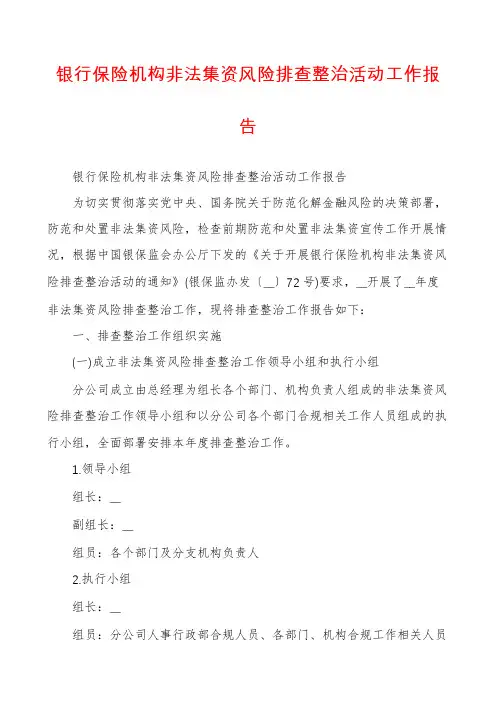 银行保险机构非法集资风险排查整治活动工作报告

银行保险机构非法集资风险排查整治活动工作报告

为切实贯彻落实党中央、国务院关于防范化解金融风险的决策部署，防范和处置非法集资风险，检查前期防范和处置非法集资宣传工作开展情况，根据中国银保监会办公厅下发的《关于开展银行保险机构非法集资风险排查整治活动的通知》(银保监办发〔__〕72号)要求，__开展了__年度非法集资风险排查整治工作，现将排查整治工作报告如下：

一、排查整治工作组织实施

(一)成立非法集资风险排查整治工作领导小组和执行小组

分公司成立由总经理为组长各个部门、机构负责人组成的非法集资风险排查整治工作领导小组和以分公司各个部门合规相关工作人员组成的执行小组，全面部署安排本年度排查整治工作。

1.领导小组

组长：__

副组长：__

组员：各个部门及分支机构负责人

2.执行小组

组长：__

组员：分公司人事行政部合规人员、各部门、机构合规工作相关人员